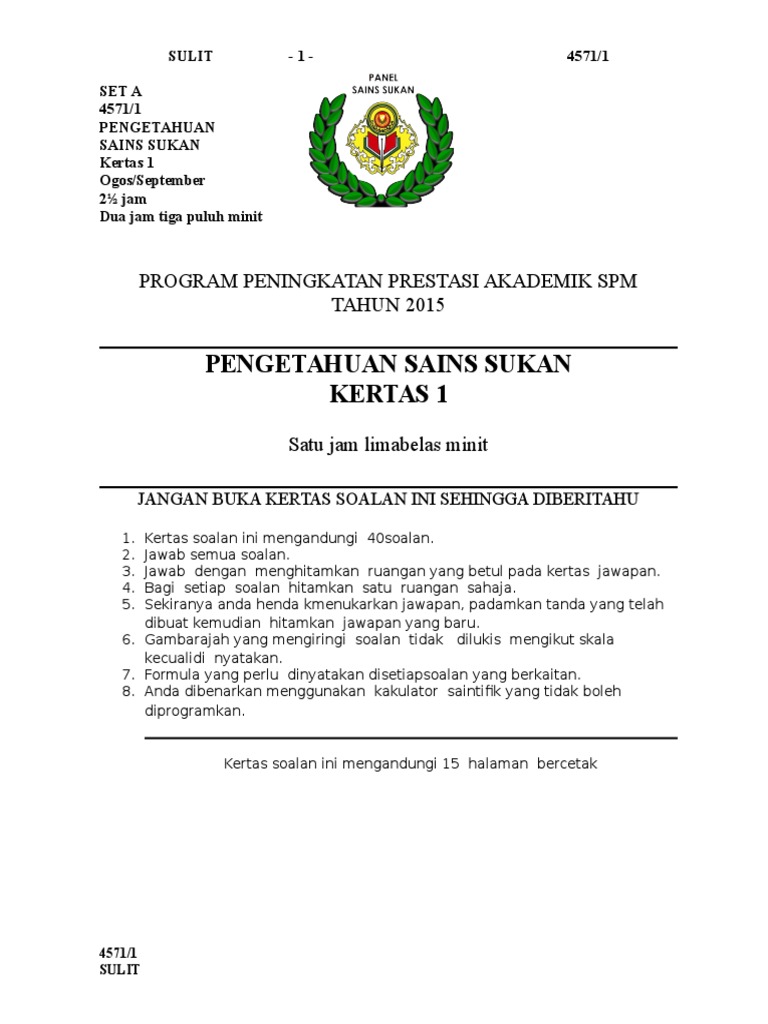 SULIT - 1 - 4571/1

SET A
4571/1
PENGETAHUAN
SAINS SUKAN
Kertas 1
Ogos/September
2½ jam
Dua jam tiga puluh minit

PANEL
SAINS SUKAN

PROGRAM PENINGKATAN PRESTASI AKADEMIK SPM
TAHUN 2015

PENGETAHUAN SAINS SUKAN
KERTAS 1

Satu jam limabelas minit

JANGAN BUKA KERTAS SOALAN INI SEHINGGA DIBERITAHU

1. Kertas soalan ini mengandungi 40soalan.
2. Jawab semua soalan.
3. Jawab dengan menghitamkan ruangan yang betul pada kertas jawapan.
4. Bagi setiap soalan hitamkan satu ruangan sahaja.
5. Sekiranya anda henda kmenukarkan jawapan, padamkan tanda yang telah dibuat kemudian hitamkan jawapan yang baru.
6. Gambarajah yang mengiringi soalan tidak dilukis mengikut skala kecualidi nyatakan.
7. Formula yang perlu dinyatakan disetiapsoalan yang berkaitan.
8. Anda dibenarkan menggunakan kakulator saintifik yang tidak boleh diprogramkan.

Kertas soalan ini mengandungi 15 halaman bercetak

4571/1
SULIT